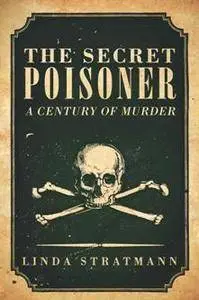 THE SECRET
POISONER
A CENTURY OF MURDER

LINDA STRATMANN